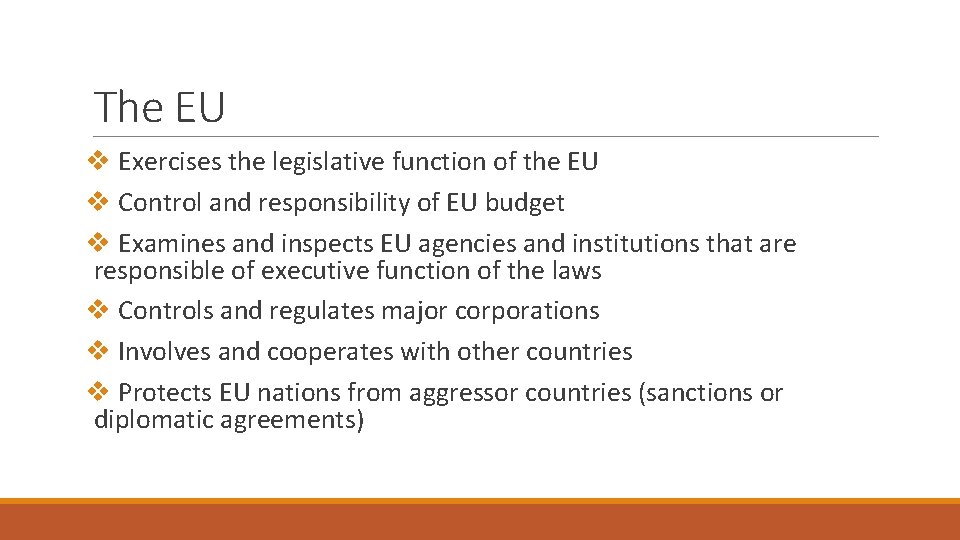 The EU

❖ Exercises the legislative function of the EU

❖ Control and responsibility of EU budget

❖ Examines and inspects EU agencies and institutions that are responsible of executive function of the laws

❖ Controls and regulates major corporations

❖ Involves and cooperates with other countries

❖ Protects EU nations from aggressor countries (sanctions or diplomatic agreements)